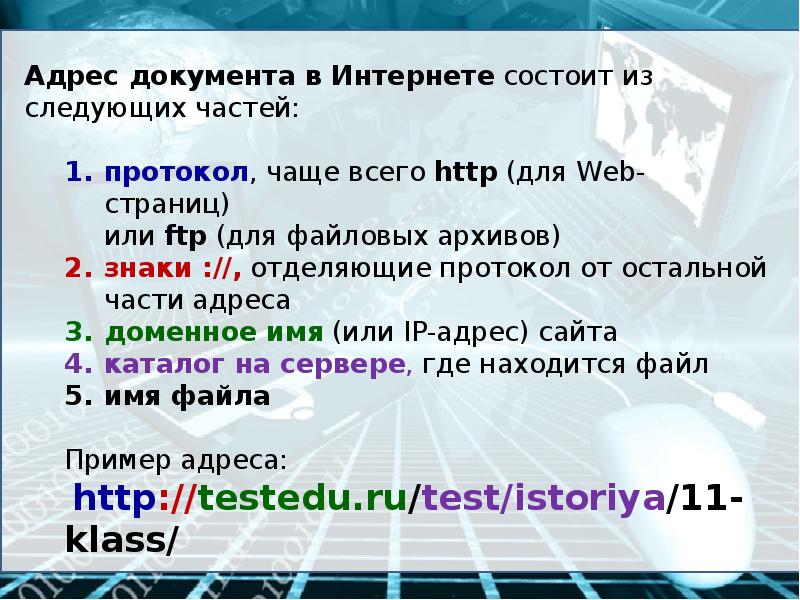 Адрес документа в Интернете состоит из следующих частей:

1. протокол, чаще всего http (для Web-страниц)
или ftp (для файловых архивов)
2. знаки ://, отделяющие протокол от остальной части адреса
3. доменное имя (или IP-адрес) сайта
4. каталог на сервере, где находится файл
5. имя файла

Пример адреса:
http://testedu.ru/test/istoriya/11-klass/